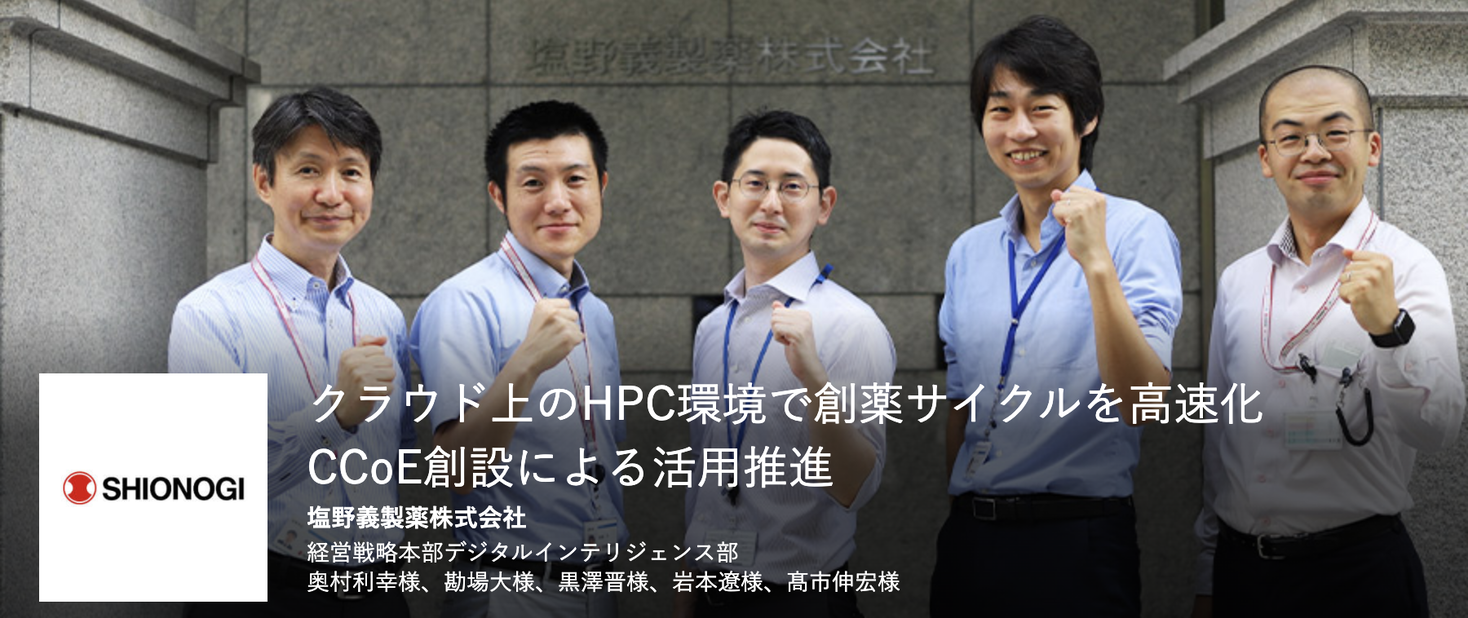 塩野義製薬株式会社

SHIONOGI

クラウド上のHPC環境で創薬サイクルを高速化
CCoE創設による活用推進

塩野義製薬株式会社
経営戦略本部デジタルインテリジェンス部
奥村利幸様、勘場大様、黒澤晋様、岩本遼様、髙市伸宏様